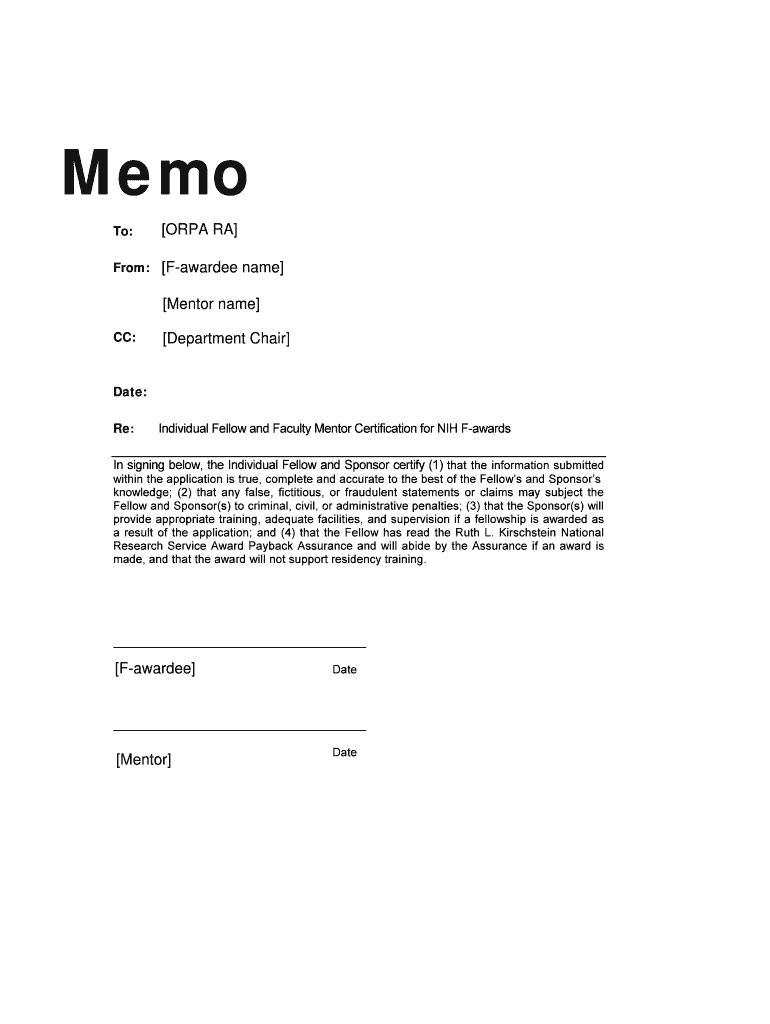 Memo

To: [ORPA RA]

From: [F-awardee name]

[Mentor name]

CC: [Department Chair]

Date:

Re: Individual Fellow and Faculty Mentor Certification for NIH F-awards

In signing below, the Individual Fellow and Sponsor certify (1) that the information submitted within the application is true, complete and accurate to the best of the Fellow's and Sponsor's knowledge; (2) that any false, fictitious, or fraudulent statements or claims may subject the Fellow and Sponsor(s) to criminal, civil, or administrative penalties; (3) that the Sponsor(s) will provide appropriate training, adequate facilities, and supervision if a fellowship is awarded as a result of the application; and (4) that the Fellow has read the Ruth L. Kirschstein National Research Service Award Payback Assurance and will abide by the Assurance if an award is made, and that the award will not support residency training.

[F-awardee] Date

[Mentor] Date